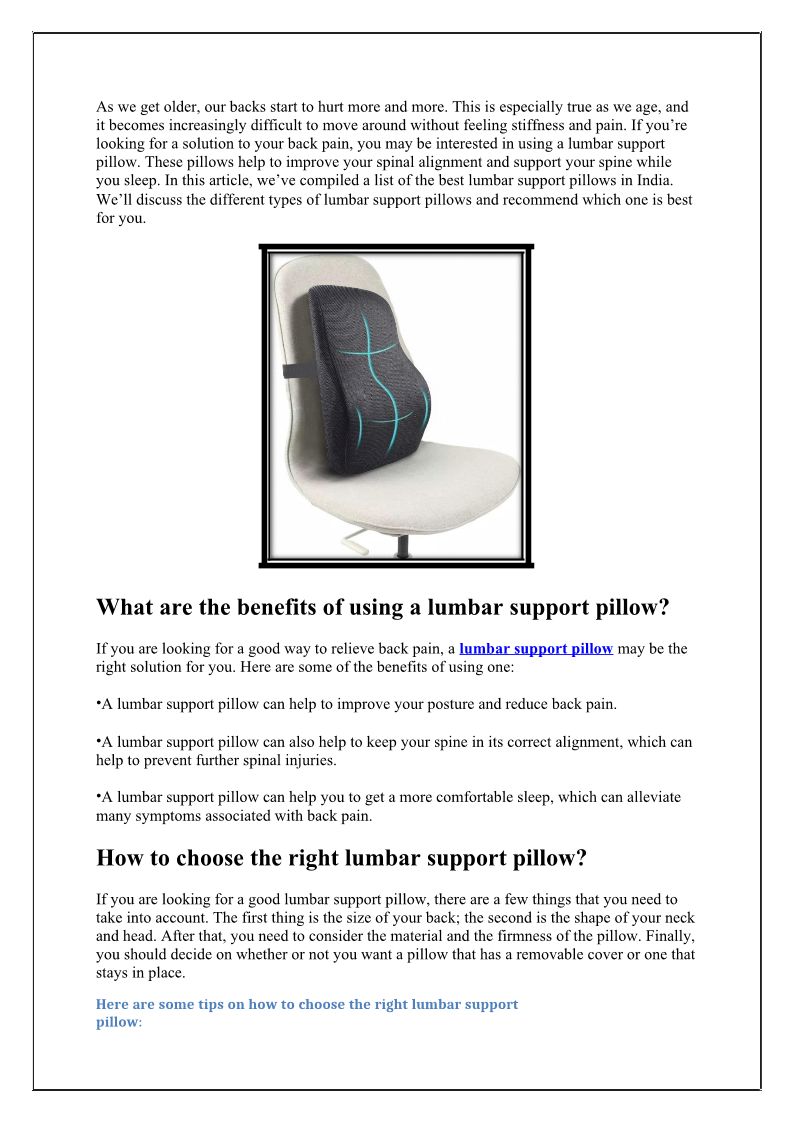 As we get older, our backs start to hurt more and more. This is especially true as we age, and it becomes increasingly difficult to move around without feeling stiffness and pain. If you're looking for a solution to your back pain, you may be interested in using a lumbar support pillow. These pillows help to improve your spinal alignment and support your spine while you sleep. In this article, we've compiled a list of the best lumbar support pillows in India. We'll discuss the different types of lumbar support pillows and recommend which one is best for you.

What are the benefits of using a lumbar support pillow?

If you are looking for a good way to relieve back pain, a lumbar support pillow may be the right solution for you. Here are some of the benefits of using one:

• A lumbar support pillow can help to improve your posture and reduce back pain.

• A lumbar support pillow can also help to keep your spine in its correct alignment, which can help to prevent further spinal injuries.

• A lumbar support pillow can help you to get a more comfortable sleep, which can alleviate many symptoms associated with back pain.

How to choose the right lumbar support pillow?

If you are looking for a good lumbar support pillow, there are a few things that you need to take into account. The first thing is the size of your back; the second is the shape of your neck and head. After that, you need to consider the material and the firmness of the pillow. Finally, you should decide on whether or not you want a pillow that has a removable cover or one that stays in place.

Here are some tips on how to choose the right lumbar support pillow: